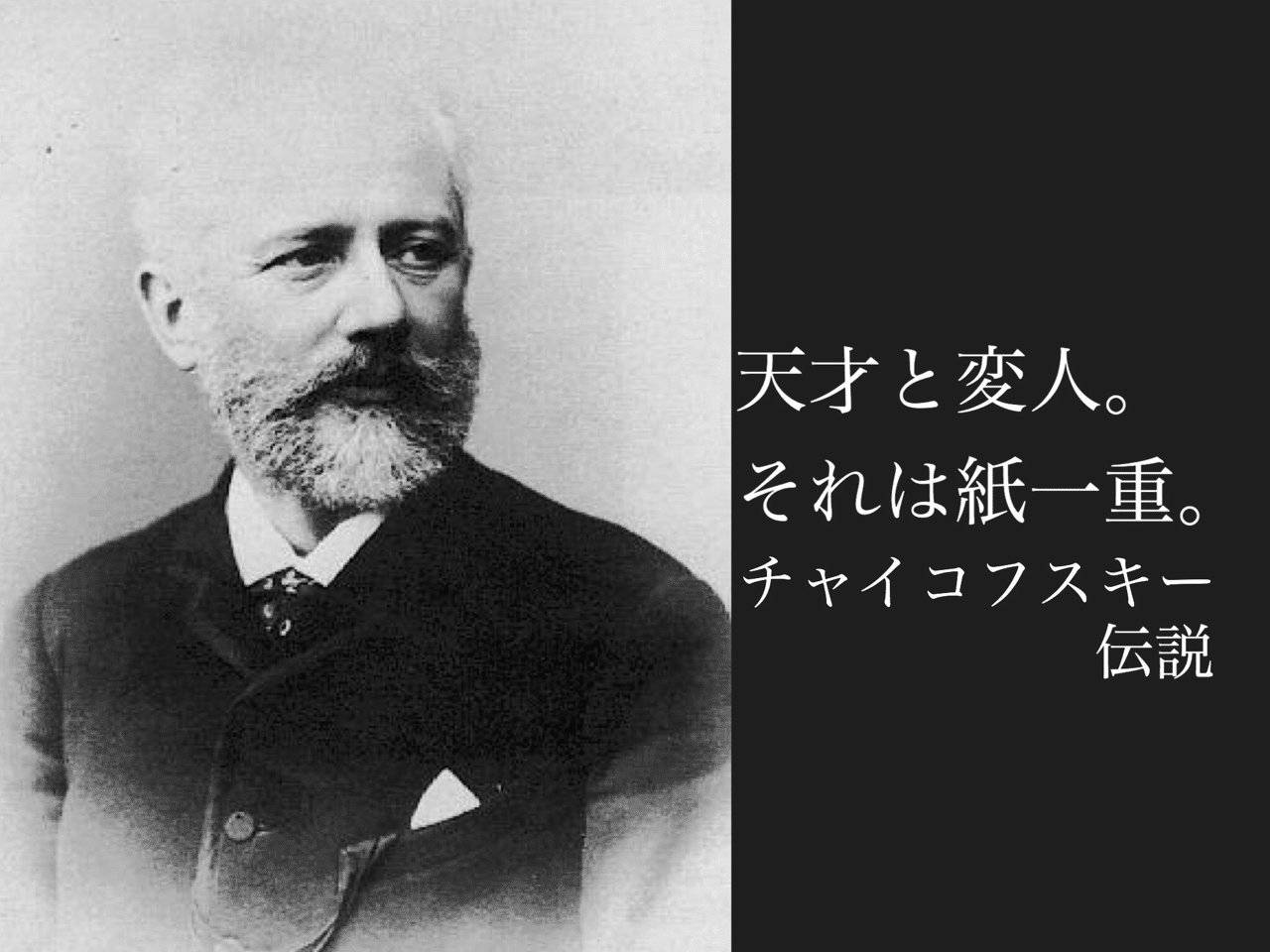 天才と変人。
それは紙一重。
チャイコフスキー
伝説